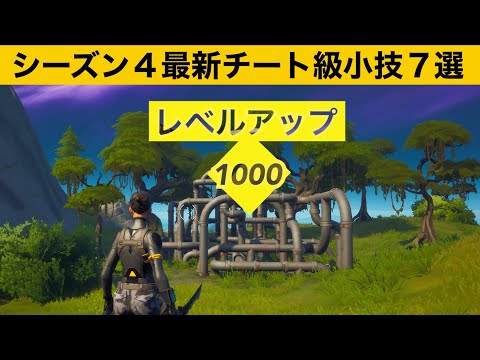 シーズン４最新チート級小技７選

レベルアップ

1000